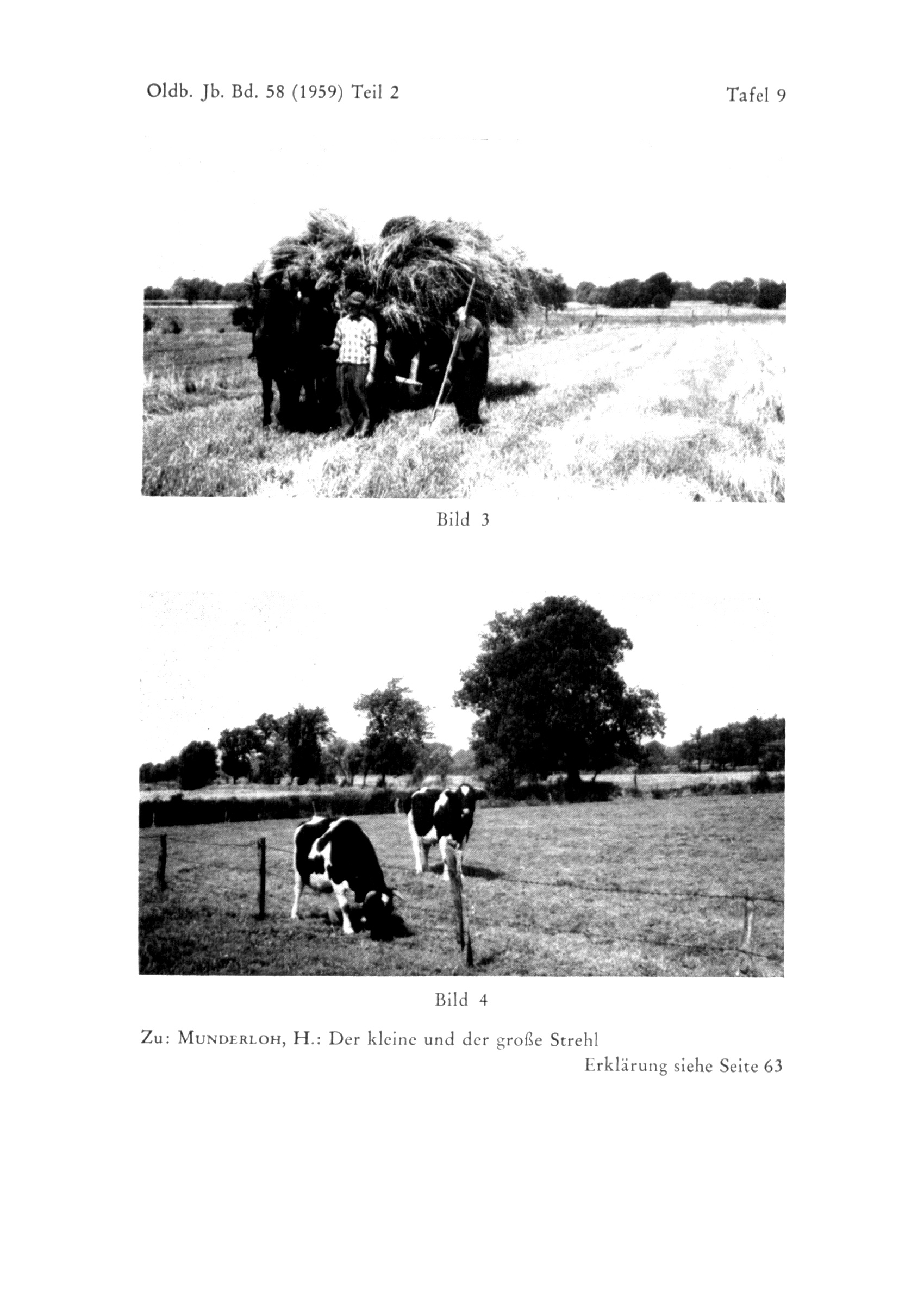 Oldb. Jb. Bd. 58 (1959) Teil 2

Tafel 9

Bild 3

Bild 4

Zu: MUNDERLOH, H.: Der kleine und der große Strehl

Erklärung siehe Seite 63